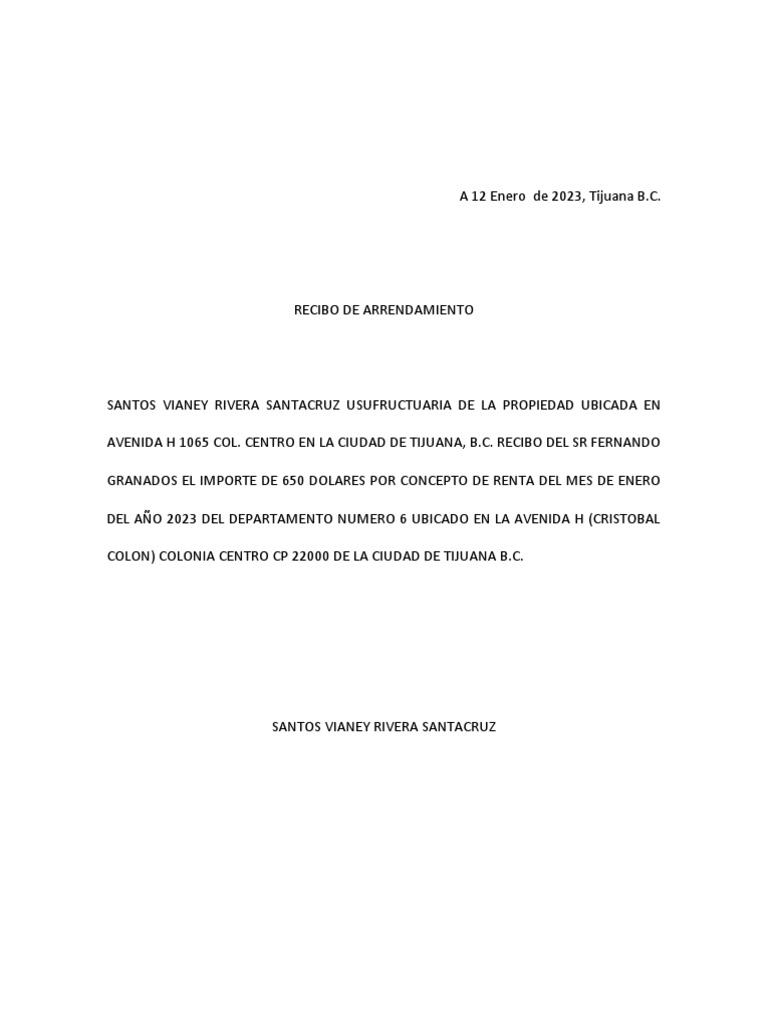 A 12 Enero de 2023, Tijuana B.C.

RECIBO DE ARRENDAMIENTO

SANTOS VIANEY RIVERA SANTACRUZ USUFRUCTUARIA DE LA PROPIEDAD UBICADA EN AVENIDA H 1065 COL. CENTRO EN LA CIUDAD DE TIJUANA, B.C. RECIBO DEL SR FERNANDO GRANADOS EL IMPORTE DE 650 DOLARES POR CONCEPTO DE RENTA DEL MES DE ENERO DEL AÑO 2023 DEL DEPARTAMENTO NUMERO 6 UBICADO EN LA AVENIDA H (CRISTOBAL COLON) COLONIA CENTRO CP 22000 DE LA CIUDAD DE TIJUANA B.C.

SANTOS VIANEY RIVERA SANTACRUZ